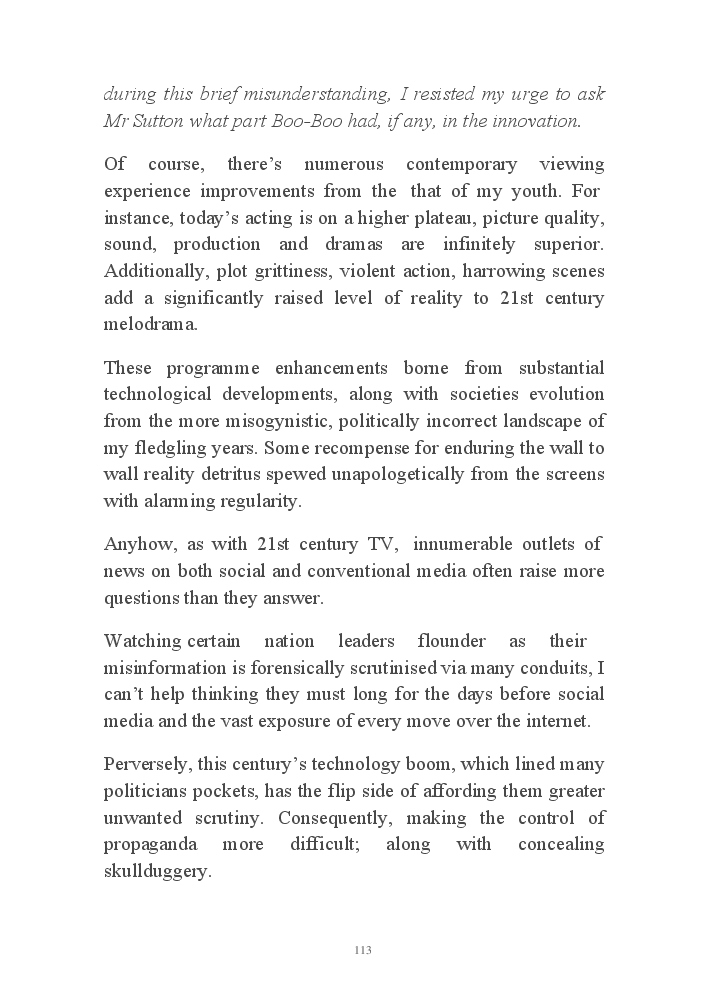 during this brief misunderstanding, I resisted my urge to ask Mr Sutton what part Boo-Boo had, if any, in the innovation.

Of course, there's numerous contemporary viewing experience improvements from the that of my youth. For instance, today's acting is on a higher plateau, picture quality, sound, production and dramas are infinitely superior. Additionally, plot grittiness, violent action, harrowing scenes add a significantly raised level of reality to 21st century melodrama.

These programme enhancements borne from substantial technological developments, along with societies evolution from the more misogynistic, politically incorrect landscape of my fledgling years. Some recompense for enduring the wall to wall reality detritus spewed unapologetically from the screens with alarming regularity.

Anyhow, as with 21st century TV, innumerable outlets of news on both social and conventional media often raise more questions than they answer.

Watching certain nation leaders flounder as their misinformation is forensically scrutinised via many conduits, I can't help thinking they must long for the days before social media and the vast exposure of every move over the internet.

Perversely, this century's technology boom, which lined many politicians pockets, has the flip side of affording them greater unwanted scrutiny. Consequently, making the control of propaganda more difficult; along with concealing skullduggery.

113